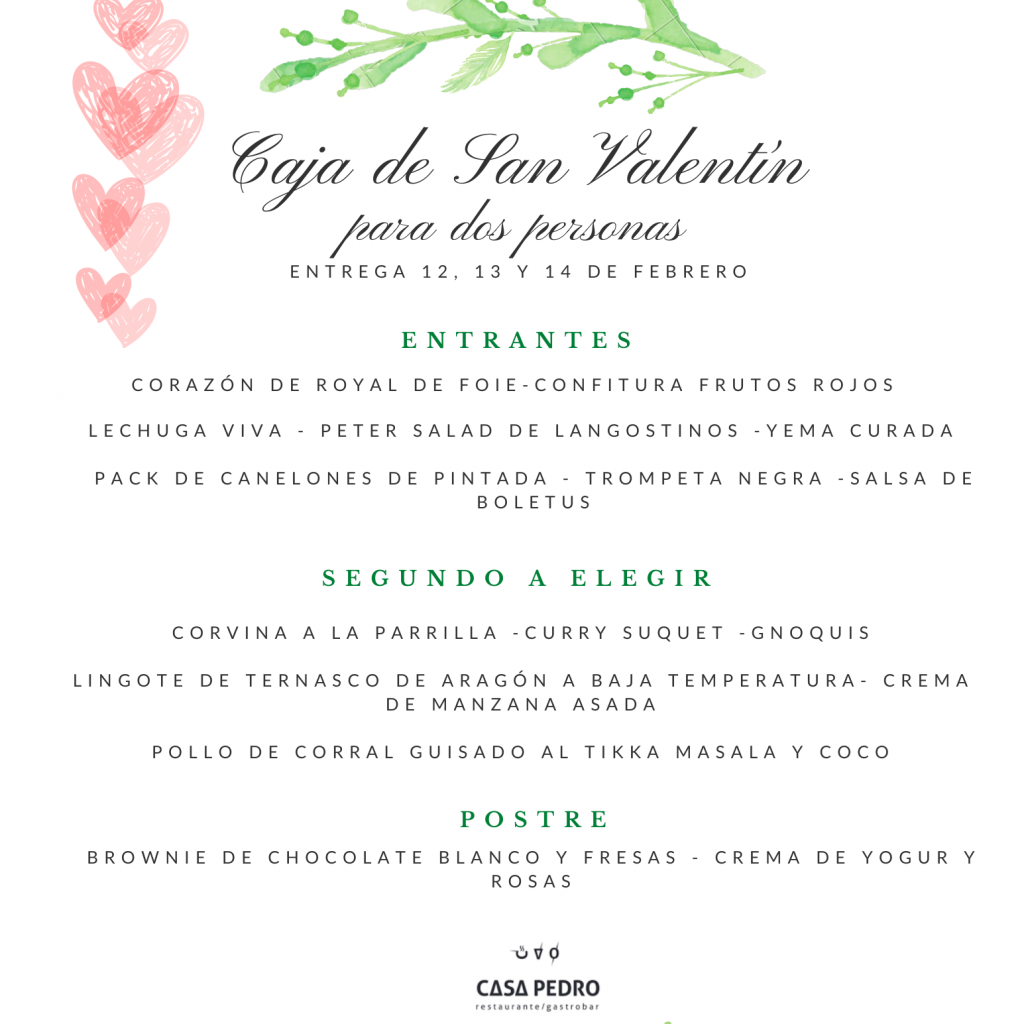 Caja de San Valentín
para dos personas
ENTREGA 12, 13 Y 14 DE FEBRERO

ENTRANTES

CORAZÓN DE ROYAL DE FOIE-CONFITURA FRUTOS ROJOS

LECHUGA VIVA - PETER SALAD DE LANGOSTINOS -YEMA CURADA

PACK DE CANELONES DE PINTADA - TROMPETA NEGRA -SALSA DE BOLETUS

SEGUNDO A ELEGIR

CORVINA A LA PARRILLA -CURRY SUQUET -GNOQUIS

LINGOTE DE TERNASCO DE ARAGÓN A BAJA TEMPERATURA- CREMA DE MANZANA ASADA

POLLO DE CORRAL GUISADO AL TIKKA MASALA Y COCO

POSTRE

BROWNIE DE CHOCOLATE BLANCO Y FRESAS - CREMA DE YOGUR Y ROSAS

CASA PEDRO
restaurante/gastrobar